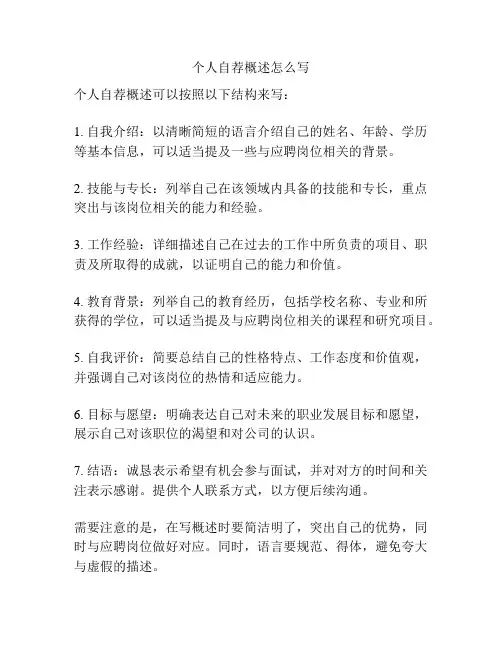 个人自荐概述怎么写

个人自荐概述可以按照以下结构来写：

1. 自我介绍：以清晰简短的语言介绍自己的姓名、年龄、学历等基本信息，可以适当提及一些与应聘岗位相关的背景。

2. 技能与专长：列举自己在该领域内具备的技能和专长，重点突出与该岗位相关的能力和经验。

3. 工作经验：详细描述自己在过去的工作中所负责的项目、职责及所取得的成就，以证明自己的能力和价值。

4. 教育背景：列举自己的教育经历，包括学校名称、专业和所获得的学位，可以适当提及与应聘岗位相关的课程和研究项目。

5. 自我评价：简要总结自己的性格特点、工作态度和价值观，并强调自己对该岗位的热情和适应能力。

6. 目标与愿望：明确表达自己对未来的职业发展目标和愿望，展示自己对该职位的渴望和对公司的认识。

7. 结语：诚恳表示希望有机会参与面试，并对对方的时间和关注表示感谢。提供个人联系方式，以方便后续沟通。

需要注意的是，在写概述时要简洁明了，突出自己的优势，同时与应聘岗位做好对应。同时，语言要规范、得体，避免夸大与虚假的描述。